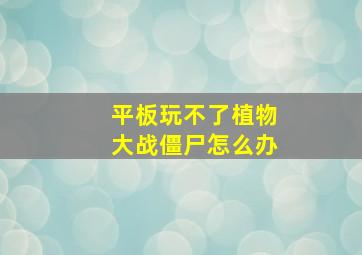 平板玩不了植物大战僵尸怎么办